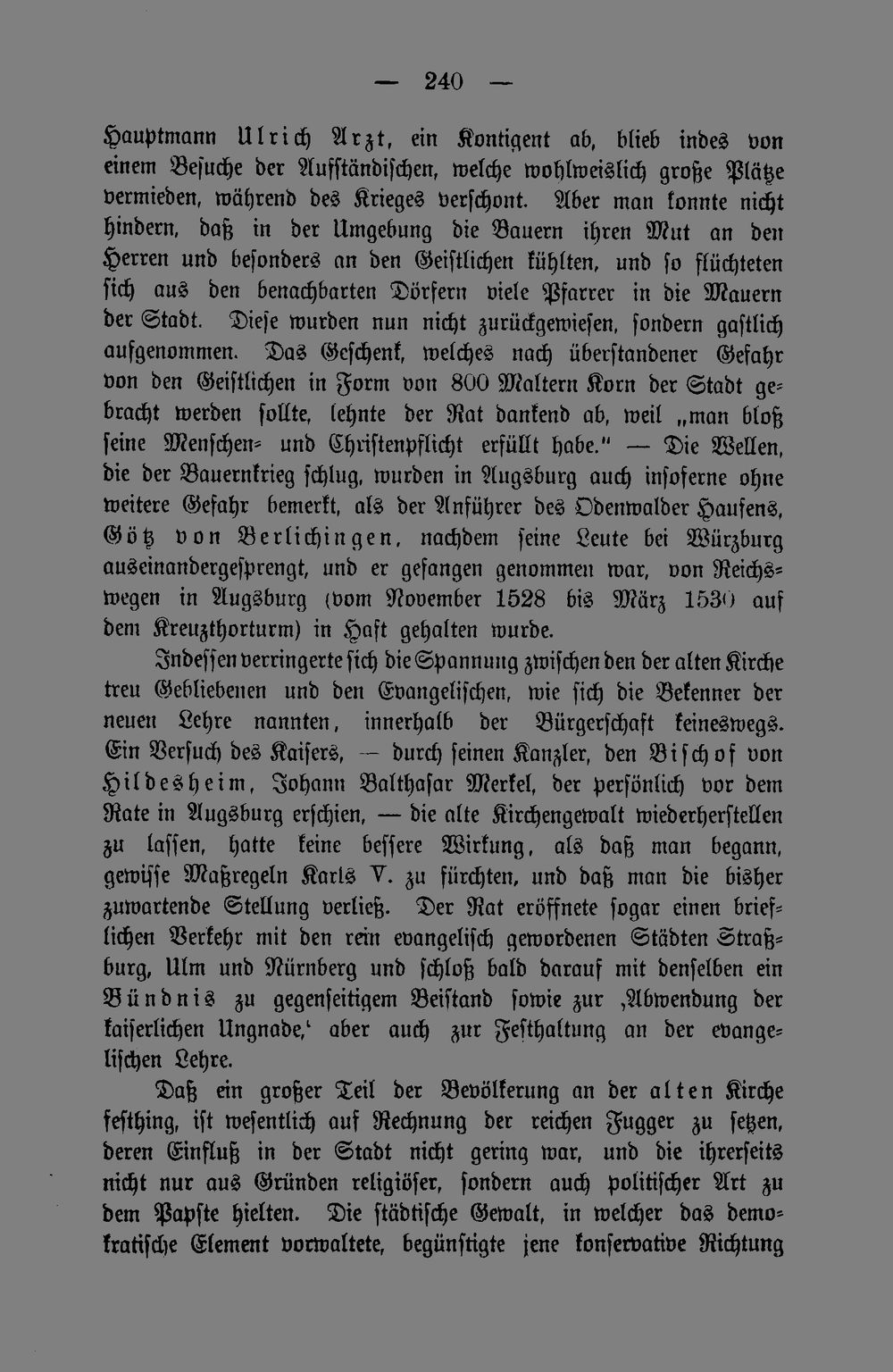 — 240 —

Hauptmann Ulrich Arzt, ein Kontigent ab, blieb indes von einem Besuche der Aufständischen, welche wohlweislich große Plätze vermieden, während des Krieges verschont. Aber man konnte nicht hindern, daß in der Umgebung die Bauern ihren Mut an den Herren und besonders an den Geistlichen kühlten, und so flüchteten sich aus den benachbarten Dörfern viele Pfarrer in die Mauern der Stadt. Diese wurden nun nicht zurückgewiesen, sondern gastlich aufgenommen. Das Geschenk, welches nach überstandener Gefahr von den Geistlichen in Form von 800 Maltern Korn der Stadt gebracht werden sollte, lehnte der Rat dankend ab, weil „man bloß seine Menschen- und Christenpflicht erfüllt habe." — Die Wellen, die der Bauernkrieg schlug, wurden in Augsburg auch insoferne ohne weitere Gefahr bemerkt, als der Anführer des Odenwalder Haufens, Götz von Berlichingen, nachdem seine Leute bei Würzburg auseinandergesprengt, und er gefangen genommen war, von Reichswegen in Augsburg (vom November 1528 bis März 1530 auf dem Kreuzthorturm) in Haft gehalten wurde.

Indessen verringerte sich die Spannung zwischen den der alten Kirche treu Gebliebenen und den Evangelischen, wie sich die Bekenner der neuen Lehre nannten, innerhalb der Bürgerschaft keineswegs. Ein Versuch des Kaisers, — durch seinen Kanzler, den Bischof von Hildesheim, Johann Balthasar Merkel, der persönlich vor dem Rate in Augsburg erschien, — die alte Kirchengewalt wiederherstellen zu lassen, hatte keine bessere Wirkung, als daß man begann, gewisse Maßregeln Karls V. zu fürchten, und daß man die bisher zuwartende Stellung verließ. Der Rat eröffnete sogar einen brieflichen Verkehr mit den rein evangelisch gewordenen Städten Straßburg, Ulm und Nürnberg und schloß bald darauf mit denselben ein Bündnis zu gegenseitigem Beistand sowie zur ‚Abwendung der kaiserlichen Ungnade,' aber auch zur Festhaltung an der evangelischen Lehre.

Daß ein großer Teil der Bevölkerung an der alten Kirche festhing, ist wesentlich auf Rechnung der reichen Fugger zu setzen, deren Einfluß in der Stadt nicht gering war, und die ihrerseits nicht nur aus Gründen religiöser, sondern auch politischer Art zu dem Papste hielten. Die städtische Gewalt, in welcher das demokratische Element vorwaltete, begünstigte jene konservative Richtung